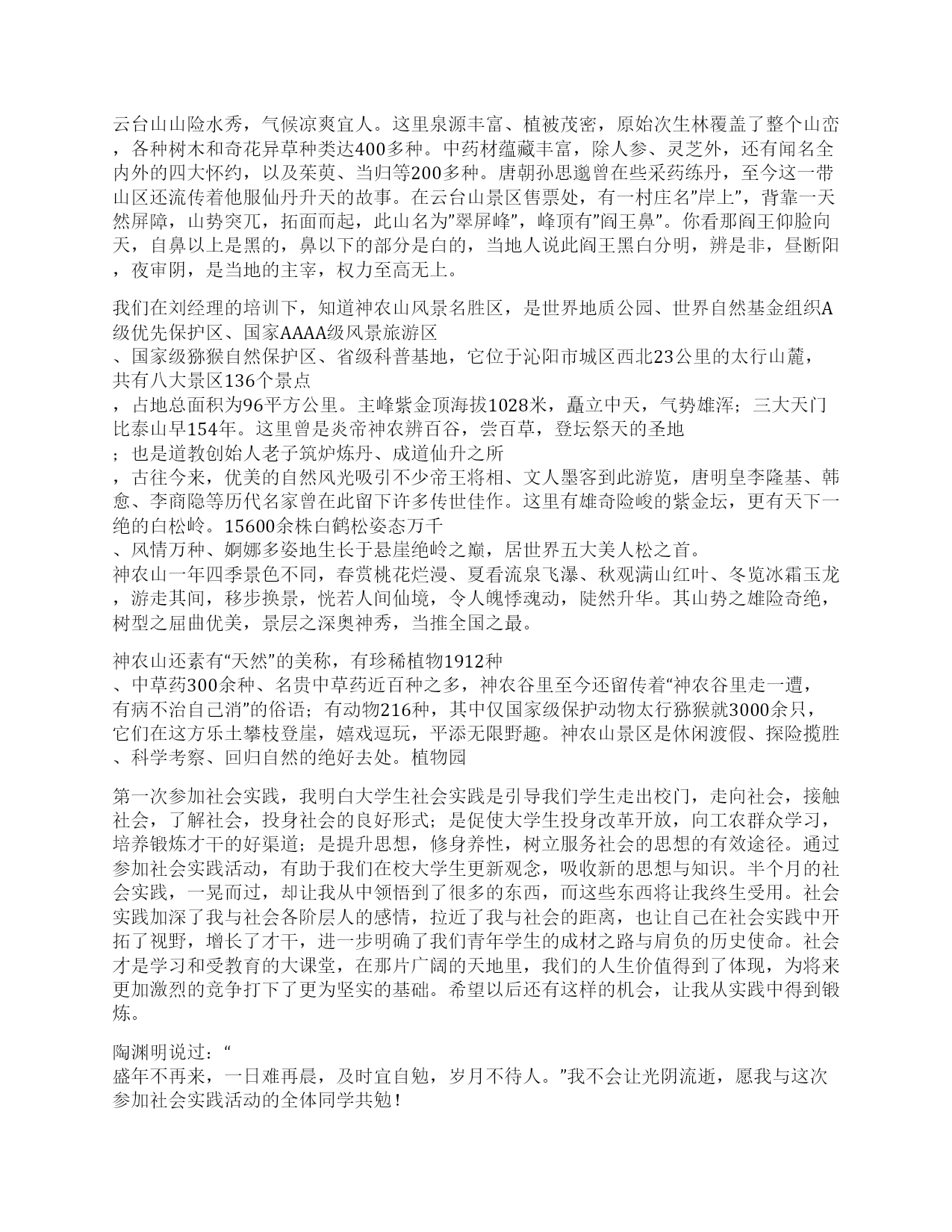 云台山山险水秀，气候凉爽宜人。这里泉源丰富、植被茂密，原始次生林覆盖了整个山峦，各种树木和奇花异草种类达400多种。中药材蕴藏丰富，除人参、灵芝外，还有闻名全内外的四大怀约，以及茱萸、当归等200多种。唐朝孙思邈曾在些采药练丹，至今这一带山区还流传着他服仙丹升天的故事。在云台山景区售票处，有一村庄名"岸上"，背靠一天然屏障，山势突兀，拓面而起，此山名为"翠屏峰"，峰顶有"阎王鼻"。你看那阎王仰脸向天，自鼻以上是黑的，鼻以下的部分是白的，当地人说此阎王黑白分明，辨是非，昼断阳，夜审阴，是当地的主宰，权力至高无上。

我们在刘经理的培训下，知道神农山风景名胜区，是世界地质公园、世界自然基金组织A级优先保护区、国家AAAA级风景旅游区
、国家级猕猴自然保护区、省级科普基地，它位于沁阳市城区西北23公里的太行山麓，共有八大景区136个景点
，占地总面积为96平方公里。主峰紫金顶海拔1028米，矗立中天，气势雄浑；三大天门比泰山早154年。这里曾是炎帝神农辨百谷，尝百草，登坛祭天的圣地
；也是道教创始人老子筑炉炼丹、成道仙升之所
，古往今来，优美的自然风光吸引不少帝王将相、文人墨客到此游览，唐明皇李隆基、韩愈、李商隐等历代名家曾在此留下许多传世佳作。这里有雄奇险峻的紫金坛，更有天下一绝的白松岭。15600余株白鹤松姿态万千
、风情万种、婀娜多姿地生长于悬崖绝岭之巅，居世界五大美人松之首。
神农山一年四季景色不同，春赏桃花烂漫、夏看流泉飞瀑、秋观满山红叶、冬览冰霜玉龙，游走其间，移步换景，恍若人间仙境，令人魄悸魂动，陡然升华。其山势之雄险奇绝，树型之屈曲优美，景层之深奥神秀，当推全国之最。

神农山还素有“天然”的美称，有珍稀植物1912种
、中草药300余种、名贵中草药近百种之多，神农谷里至今还留传着“神农谷里走一遭，有病不治自己消”的俗语；有动物216种，其中仅国家级保护动物太行猕猴就3000余只，它们在这方乐土攀枝登崖，嬉戏逗玩，平添无限野趣。神农山景区是休闲渡假、探险揽胜、科学考察、回归自然的绝好去处。植物园

第一次参加社会实践，我明白大学生社会实践是引导我们学生走出校门，走向社会，接触社会，了解社会，投身社会的良好形式；是促使大学生投身改革开放，向工农群众学习，培养锻炼才干的好渠道；是提升思想，修身养性，树立服务社会的思想的有效途径。通过参加社会实践活动，有助于我们在校大学生更新观念，吸收新的思想与知识。半个月的社会实践，一晃而过，却让我从中领悟到了很多的东西，而这些东西将让我终生受用。社会实践加深了我与社会各阶层人的感情，拉近了我与社会的距离，也让自己在社会实践中开拓了视野，增长了才干，进一步明确了我们青年学生的成材之路与肩负的历史使命。社会才是学习和受教育的大课堂，在那片广阔的天地里，我们的人生价值得到了体现，为将来更加激烈的竞争打下了更为坚实的基础。希望以后还有这样的机会，让我从实践中得到锻炼。

陶渊明说过：“
盛年不再来，一日难再晨，及时宜自勉，岁月不待人。”我不会让光阴流逝，愿我与这次参加社会实践活动的全体同学共勉！